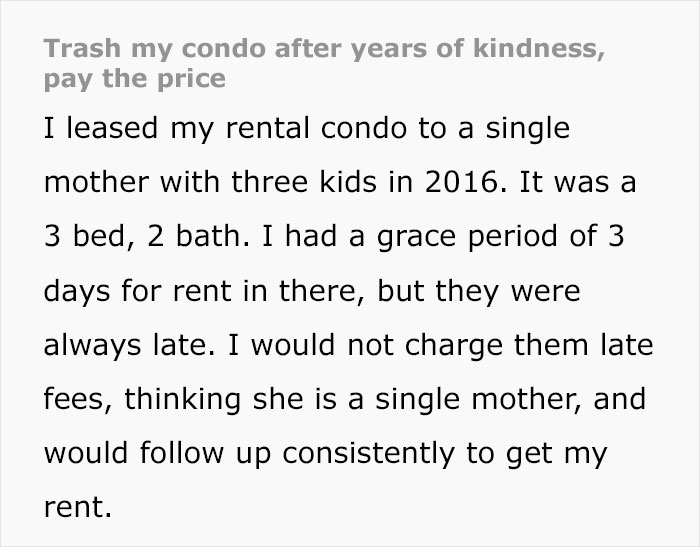 Trash my condo after years of kindness, pay the price

I leased my rental condo to a single mother with three kids in 2016. It was a 3 bed, 2 bath. I had a grace period of 3 days for rent in there, but they were always late. I would not charge them late fees, thinking she is a single mother, and would follow up consistently to get my rent.